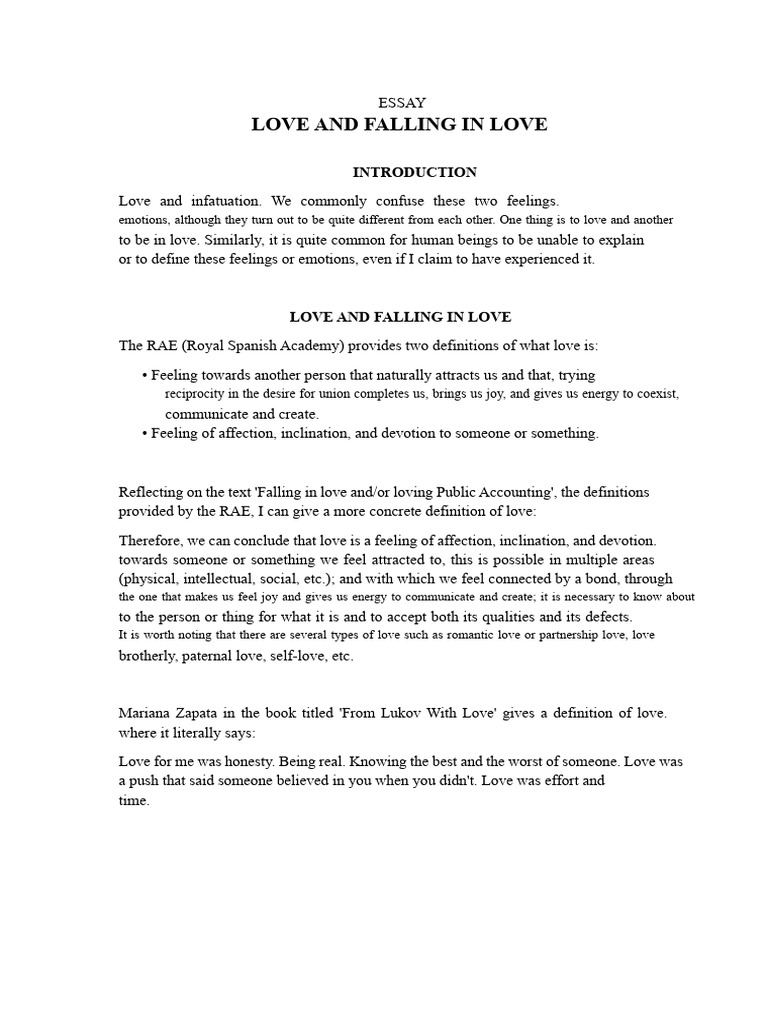 ESSAY

LOVE AND FALLING IN LOVE

INTRODUCTION

Love and infatuation. We commonly confuse these two feelings. emotions, although they turn out to be quite different from each other. One thing is to love and another to be in love. Similarly, it is quite common for human beings to be unable to explain or to define these feelings or emotions, even if I claim to have experienced it.

LOVE AND FALLING IN LOVE

The RAE (Royal Spanish Academy) provides two definitions of what love is:

• Feeling towards another person that naturally attracts us and that, trying reciprocity in the desire for union completes us, brings us joy, and gives us energy to coexist, communicate and create.
• Feeling of affection, inclination, and devotion to someone or something.

Reflecting on the text 'Falling in love and/or loving Public Accounting', the definitions provided by the RAE, I can give a more concrete definition of love:

Therefore, we can conclude that love is a feeling of affection, inclination, and devotion. towards someone or something we feel attracted to, this is possible in multiple areas (physical, intellectual, social, etc.); and with which we feel connected by a bond, through the one that makes us feel joy and gives us energy to communicate and create; it is necessary to know about to the person or thing for what it is and to accept both its qualities and its defects. It is worth noting that there are several types of love such as romantic love or partnership love, love brotherly, paternal love, self-love, etc.

Mariana Zapata in the book titled 'From Lukov With Love' gives a definition of love. where it literally says:

Love for me was honesty. Being real. Knowing the best and the worst of someone. Love was a push that said someone believed in you when you didn't. Love was effort and time.